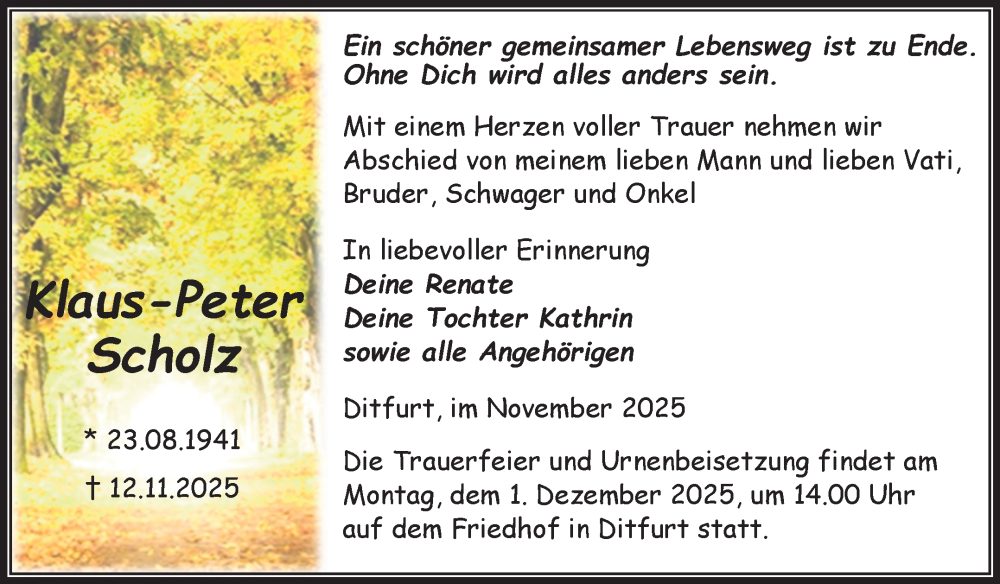 Klaus-Peter Scholz

* 23.08.1941

† 12.11.2025

Ein schöner gemeinsamer Lebensweg ist zu Ende. Ohne Dich wird alles anders sein.

Mit einem Herzen voller Trauer nehmen wir Abschied von meinem lieben Mann und lieben Vati, Bruder, Schwager und Onkel

In liebevoller Erinnerung
Deine Renate
Deine Tochter Kathrin
sowie alle Angehörigen

Ditfurt, im November 2025

Die Trauerfeier und Urnenbeisetzung findet am Montag, dem 1. Dezember 2025, um 14.00 Uhr auf dem Friedhof in Ditfurt statt.